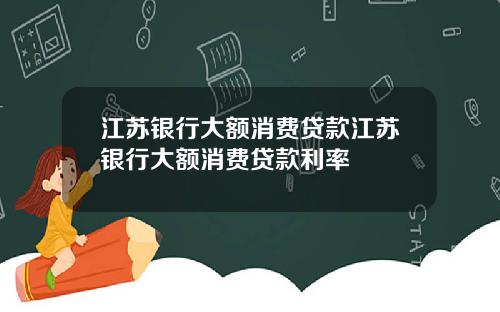 江苏银行大额消费贷款江苏银行大额消费贷款利率

STAT